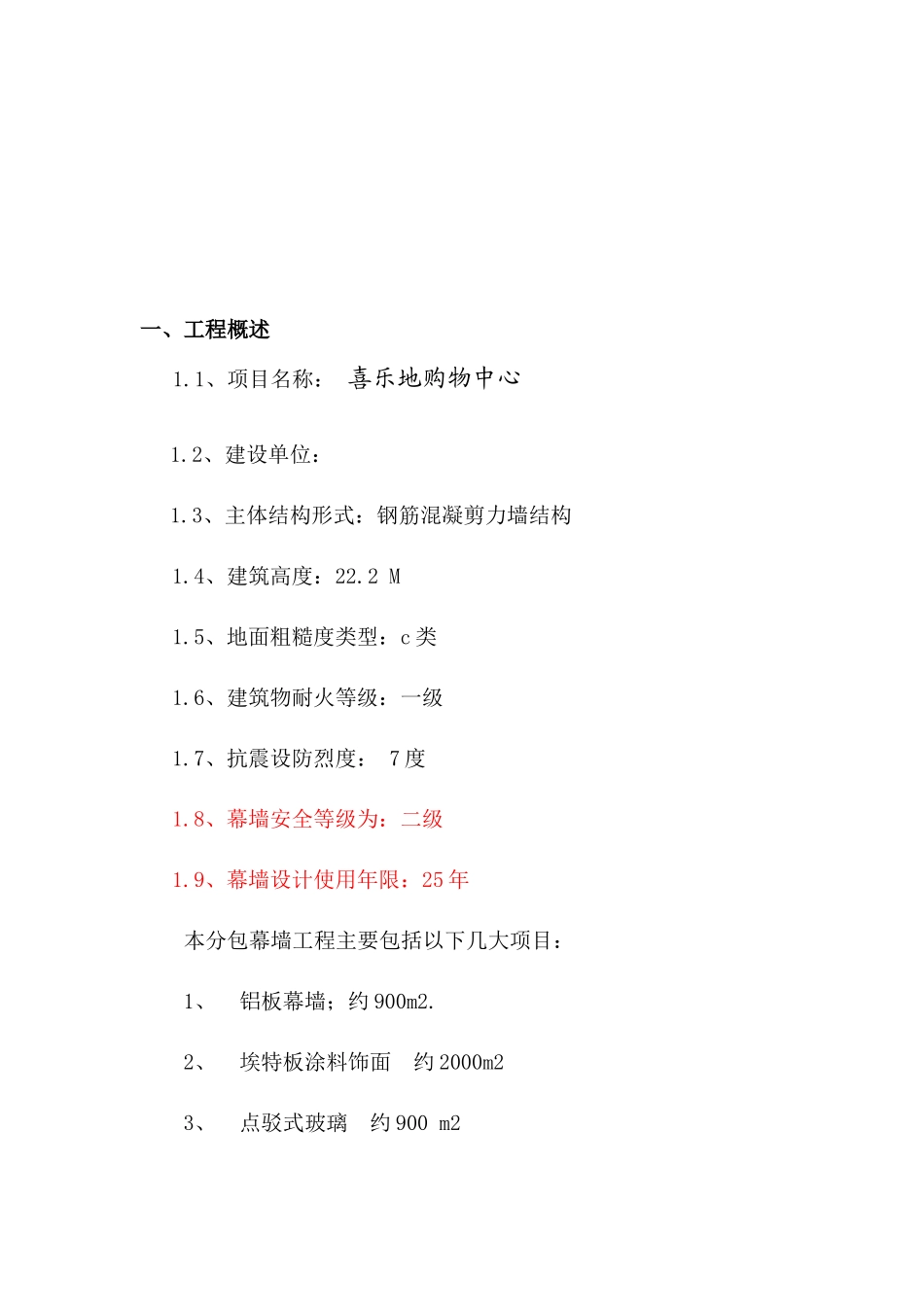 一、工程概述

1.1、项目名称： 喜乐地购物中心

1.2、建设单位：

1.3、主体结构形式：钢筋混凝剪力墙结构

1.4、建筑高度：22.2 M

1.5、地面粗糙度类型：c 类

1.6、建筑物耐火等级：一级

1.7、抗震设防烈度： 7 度

1.8、幕墙安全等级为：二级

1.9、幕墙设计使用年限：25 年

本分包幕墙工程主要包括以下几大项目：

1、 铝板幕墙；约 900m2.

2、 埃特板涂料饰面 约 2000m2

3、 点驳式玻璃 约 900 m2